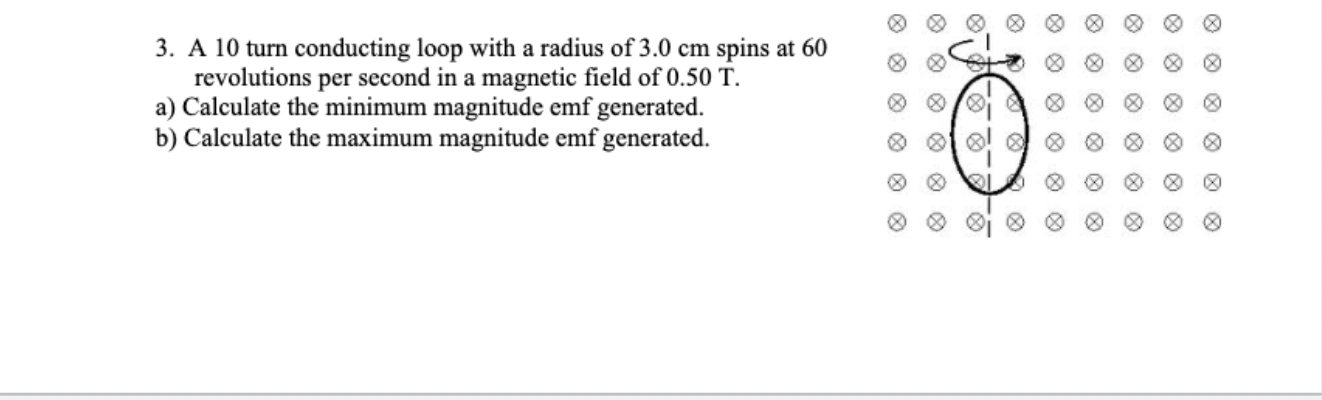 3. A 10 turn conducting loop with a radius of 3.0 cm spins at 60 revolutions per second in a magnetic field of 0.50 T.
a) Calculate the minimum magnitude emf generated.
b) Calculate the maximum magnitude emf generated.